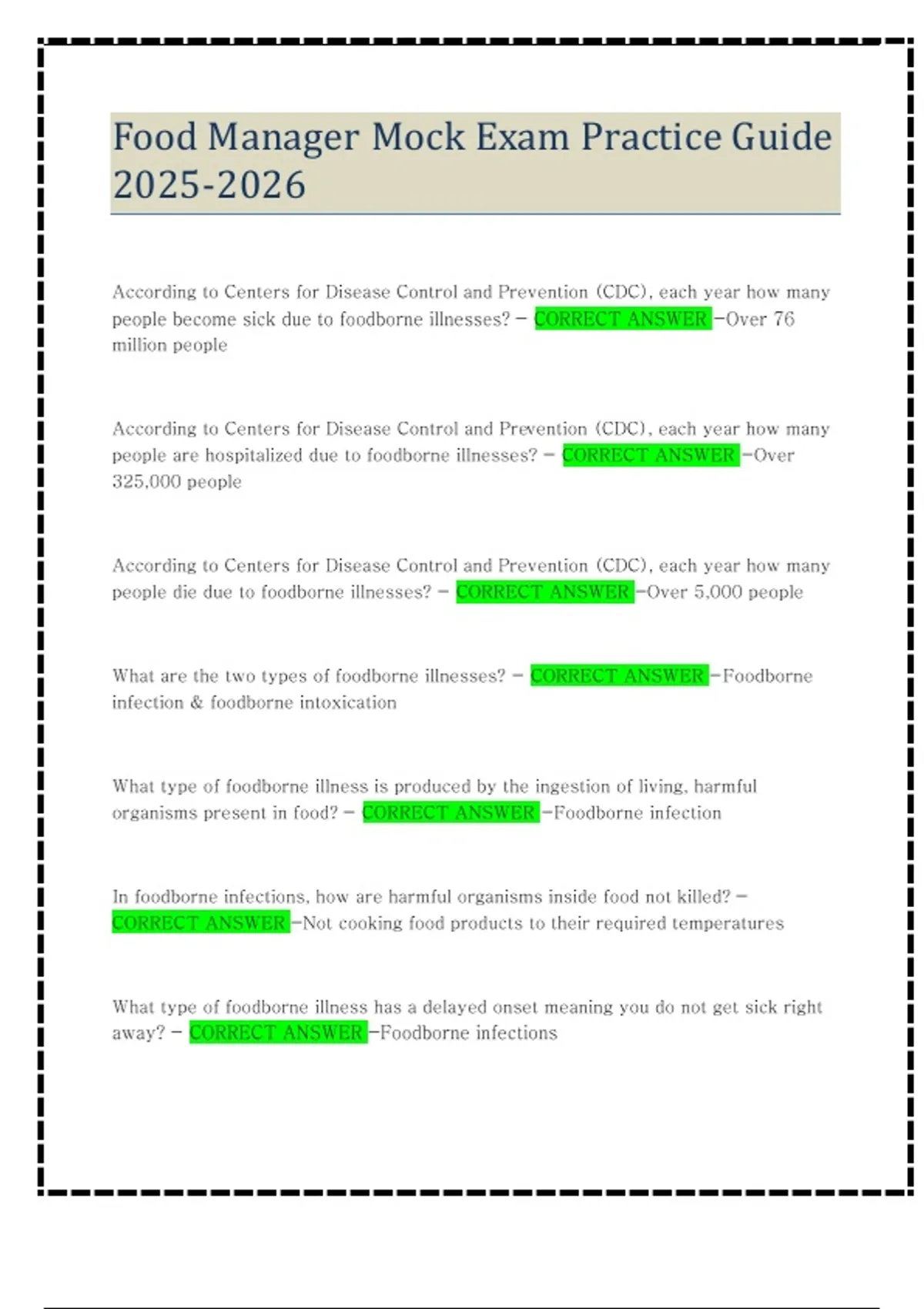 Food Manager Mock Exam Practice Guide 2025-2026

According to Centers for Disease Control and Prevention (CDC), each year how many people become sick due to foodborne illnesses? - CORRECT ANSWER -Over 76 million people

According to Centers for Disease Control and Prevention (CDC), each year how many people are hospitalized due to foodborne illnesses? - CORRECT ANSWER -Over 325,000 people

According to Centers for Disease Control and Prevention (CDC), each year how many people die due to foodborne illnesses? - CORRECT ANSWER -Over 5,000 people

What are the two types of foodborne illnesses? - CORRECT ANSWER -Foodborne infection & foodborne intoxication

What type of foodborne illness is produced by the ingestion of living, harmful organisms present in food? - CORRECT ANSWER -Foodborne infection

In foodborne infections, how are harmful organisms inside food not killed? - CORRECT ANSWER -Not cooking food products to their required temperatures

What type of foodborne illness has a delayed onset meaning you do not get sick right away? - CORRECT ANSWER -Foodborne infections